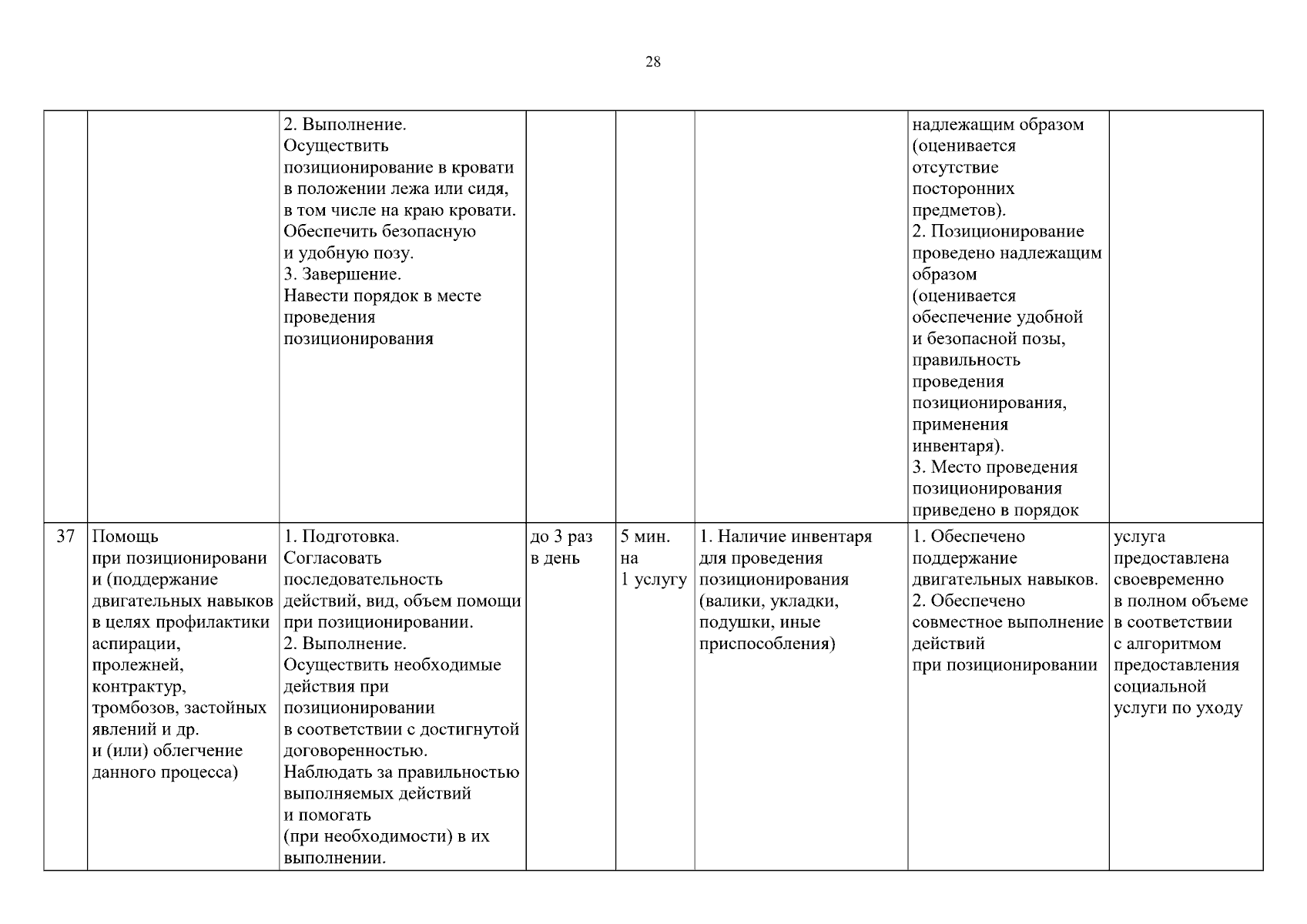 28

|  |  | 2. Выполнение. Осуществить позиционирование в кровати в положении лежа или сидя, в том числе на краю кровати. Обеспечить безопасную и удобную позу. 3. Завершение. Навести порядок в месте проведения позиционирования |  |  |  | надлежащим образом (оценивается отсутствие посторонних предметов). 2. Позиционирование проведено надлежащим образом (оценивается обеспечение удобной и безопасной позы, правильность проведения позиционирования, применения инвентаря). 3. Место проведения позиционирования приведено в порядок |  |
|---|---|---|---|---|---|---|---|
| 37 | Помощь при позиционировании (поддержание двигательных навыков в целях профилактики аспирации, пролежней, контрактур, тромбозов, застойных явлений и др. и (или) облегчение данного процесса) | 1. Подготовка. Согласовать последовательность действий, вид, объем помощи при позиционировании. 2. Выполнение. Осуществить необходимые действия при позиционировании в соответствии с достигнутой договоренностью. Наблюдать за правильностью выполняемых действий и помогать (при необходимости) в их выполнении. | до 3 раз в день | 5 мин. на 1 услугу | 1. Наличие инвентаря для проведения позиционирования (валики, укладки, подушки, иные приспособления) | 1. Обеспечено поддержание двигательных навыков. 2. Обеспечено совместное выполнение действий при позиционировании | услуга предоставлена своевременно в полном объеме в соответствии с алгоритмом предоставления социальной услуги по уходу |